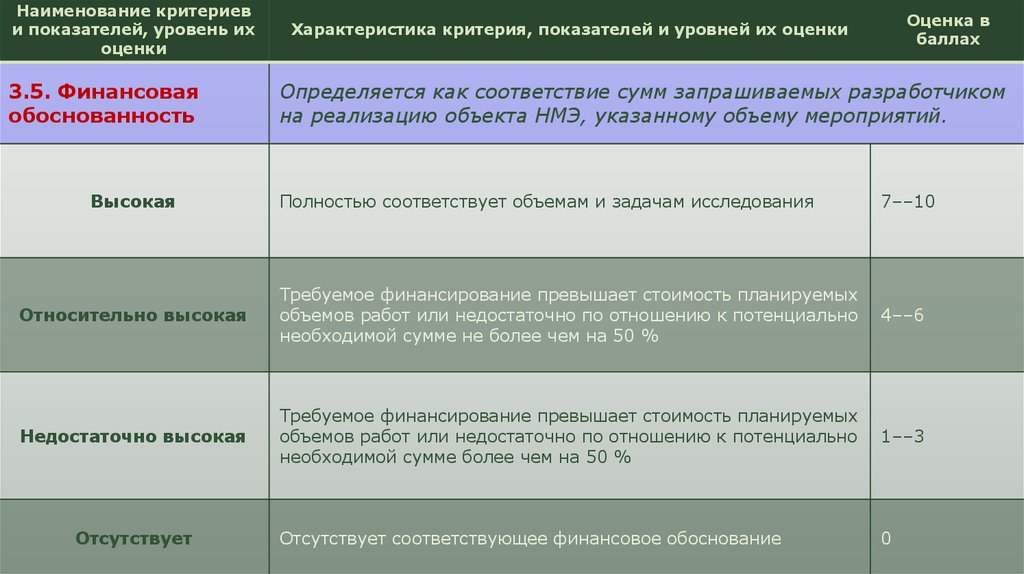 | Наименование критериев и показателей, уровень их оценки | Характеристика критерия, показателей и уровней их оценки | Оценка в баллах |
|---|---|---|
| 3.5. Финансовая обоснованность | Определяется как соответствие сумм запрашиваемых разработчиком на реализацию объекта НМЭ, указанному объему мероприятий. | |
| Высокая | Полностью соответствует объемам и задачам исследования | 7––10 |
| Относительно высокая | Требуемое финансирование превышает стоимость планируемых объемов работ или недостаточно по отношению к потенциально необходимой сумме не более чем на 50 % | 4––6 |
| Недостаточно высокая | Требуемое финансирование превышает стоимость планируемых объемов работ или недостаточно по отношению к потенциально необходимой сумме более чем на 50 % | 1––3 |
| Отсутствует | Отсутствует соответствующее финансовое обоснование | 0 |